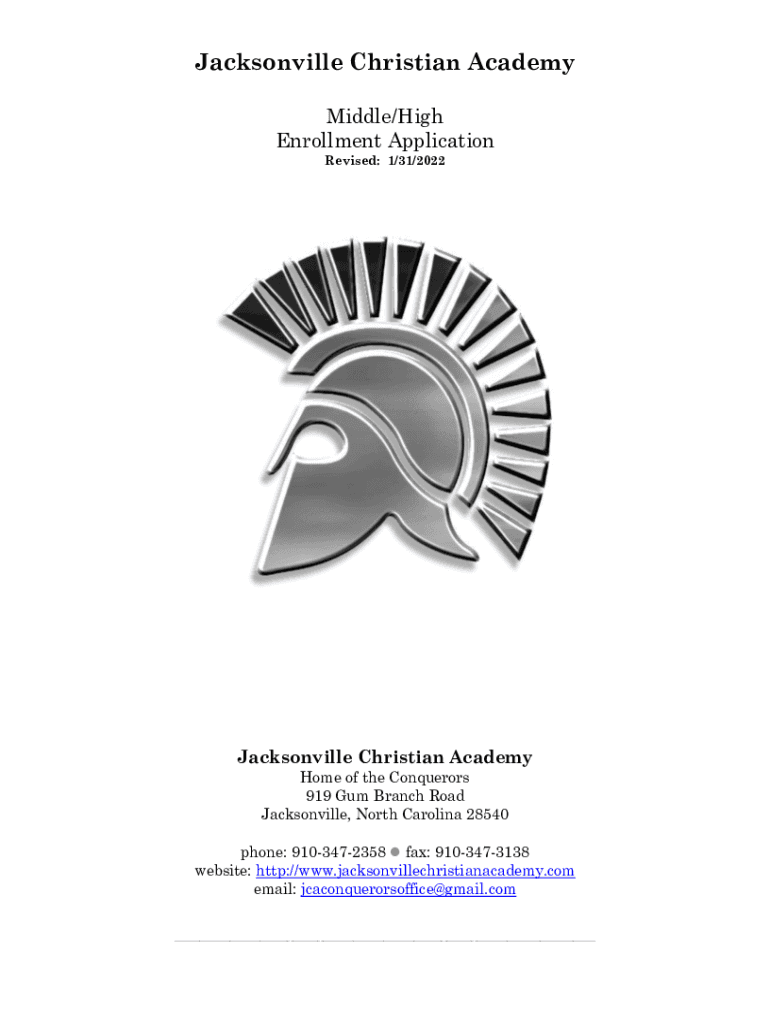 Jacksonville Christian Academy

Middle/High
Enrollment Application
Revised: 1/31/2022

Jacksonville Christian Academy
Home of the Conquerors
919 Gum Branch Road
Jacksonville, North Carolina 28540

phone: 910-347-2358 ● fax: 910-347-3138
website: http://www.jacksonvillechristianacademy.com
email: jcaconquerorsoffice@gmail.com